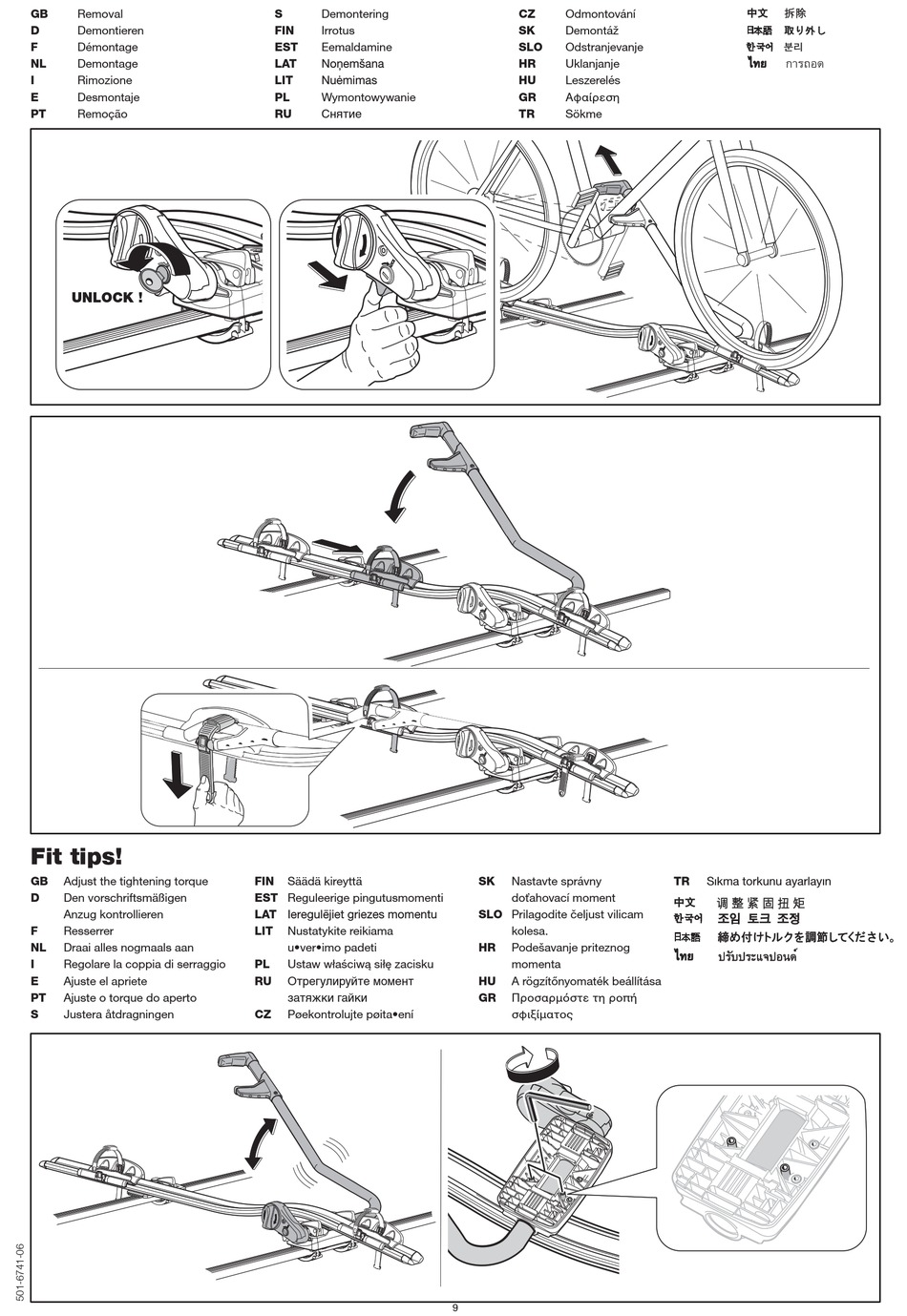 GB Removal
D Demontieren
F Démontage
NL Demontage
I Rimozione
E Desmontaje
PT Remoção

S Demontering
FIN Irrotus
EST Eemaldamine
LAT Noņemšana
LIT Nuėmimas
PL Wymontowywanie
RU Снятие

CZ Odmontování
SK Demontáž
SLO Odstranjevanje
HR Uklanjanje
HU Leszerelés
GR Αφαίρεση
TR Sökme

中文 拆除
日本語 取り外し
한국어 분리
ไทย การถอด

UNLOCK !

Fit tips!

GB Adjust the tightening torque
D Den vorschriftsmäßigen Anzug kontrollieren
F Resserrer
NL Draai alles nogmaals aan
I Regolare la coppia di serraggio
E Ajuste el apriete
PT Ajuste o torque do aperto
S Justera åtdragningen

FIN Säädä kireyttä
EST Reguleerige pingutusmomenti
LAT Ieregulējiet griezes momentu
LIT Nustatykite reikiama u•ver•imo padeti
PL Ustaw właściwą siłę zacisku
RU Отрегулируйте момент затяжки гайки
CZ Pøekontrolujte pøita•ení

SK Nastavte správny doťahovací moment
SLO Prilagodite čeljust vilicam kolesa.
HR Podešavanje priteznog momenta
HU A rögzítőnyomaték beállítása
GR Προσαρμόστε τη ροπή σφιξίματος

TR Sıkma torkunu ayarlayın
中文 调整紧固扭矩
한국어 조임 토크 조정
日本語 締め付けトルクを調節してください。
ไทย ปรับประแจปอนด์

501-6741-06

9